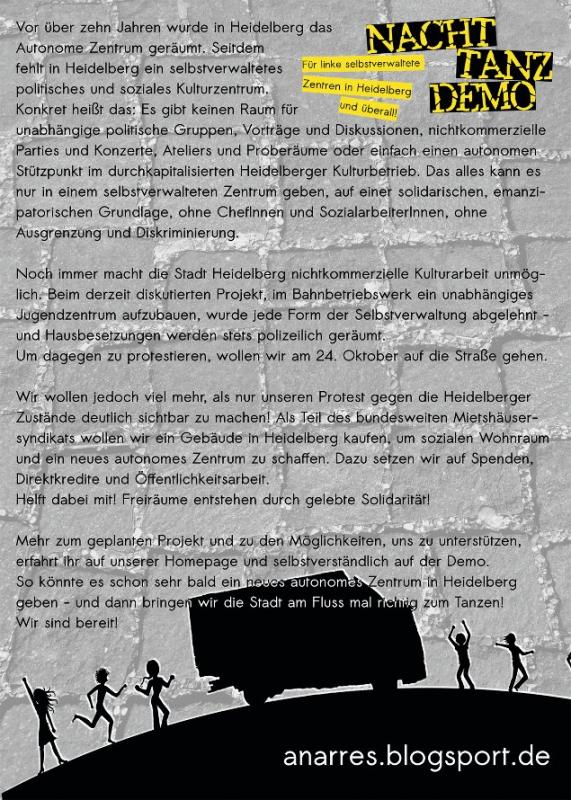 NACHT TANZ DEMO

Für linke selbstverwaltete Zentren in Heidelberg und überall!

Vor über zehn Jahren wurde in Heidelberg das Autonome Zentrum geräumt. Seitdem fehlt in Heidelberg ein selbstverwaltetes politisches und soziales Kulturzentrum. Konkret heißt das: Es gibt keinen Raum für unabhängige politische Gruppen, Vorträge und Diskussionen, nichtkommerzielle Parties und Konzerte, Ateliers und Proberäume oder einfach einen autonomen Stützpunkt im durchkapitalisierten Heidelberger Kulturbetrieb. Das alles kann es nur in einem selbstverwalteten Zentrum geben, auf einer solidarischen, emanzipatorischen Grundlage, ohne ChefInnen und SozialarbeiterInnen, ohne Ausgrenzung und Diskriminierung.

Noch immer macht die Stadt Heidelberg nichtkommerzielle Kulturarbeit unmöglich. Beim derzeit diskutierten Projekt, im Bahnbetriebswerk ein unabhängiges Jugendzentrum aufzubauen, wurde jede Form der Selbstverwaltung abgelehnt - und Hausbesetzungen werden stets polizeilich geräumt.
Um dagegen zu protestieren, wollen wir am 24. Oktober auf die Straße gehen.

Wir wollen jedoch viel mehr, als nur unseren Protest gegen die Heidelberger Zustände deutlich sichtbar zu machen! Als Teil des bundesweiten Mietshäusersyndikats wollen wir ein Gebäude in Heidelberg kaufen, um sozialen Wohnraum und ein neues autonomes Zentrum zu schaffen. Dazu setzen wir auf Spenden, Direktkredite und Öffentlichkeitsarbeit.
Helft dabei mit! Freiräume entstehen durch gelebte Solidarität!

Mehr zum geplanten Projekt und zu den Möglichkeiten, uns zu unterstützen, erfahrt ihr auf unserer Homepage und selbstverständlich auf der Demo.
So könnte es schon sehr bald ein neues autonomes Zentrum in Heidelberg geben - und dann bringen wir die Stadt am Fluss mal richtig zum Tanzen!
Wir sind bereit!

anarres.blogsport.de